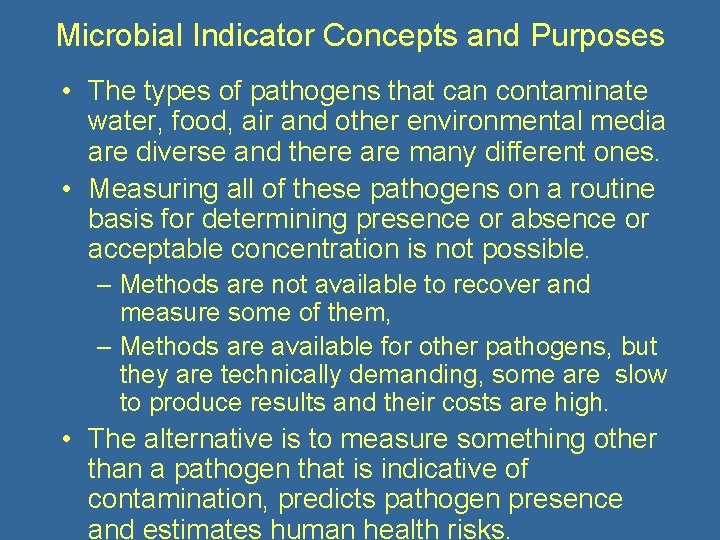 Microbial Indicator Concepts and Purposes

• The types of pathogens that can contaminate water, food, air and other environmental media are diverse and there are many different ones.

• Measuring all of these pathogens on a routine basis for determining presence or absence or acceptable concentration is not possible.

– Methods are not available to recover and measure some of them,

– Methods are available for other pathogens, but they are technically demanding, some are slow to produce results and their costs are high.

• The alternative is to measure something other than a pathogen that is indicative of contamination, predicts pathogen presence and estimates human health risks.